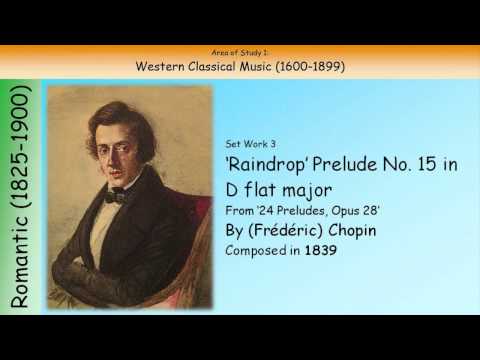 Area of Study 1:
Western Classical Music (1600-1899)

Romantic (1825-1900)

Set Work 3
'Raindrop' Prelude No. 15 in D flat major
From '24 Preludes, Opus 28'
By (Frédéric) Chopin
Composed in 1839